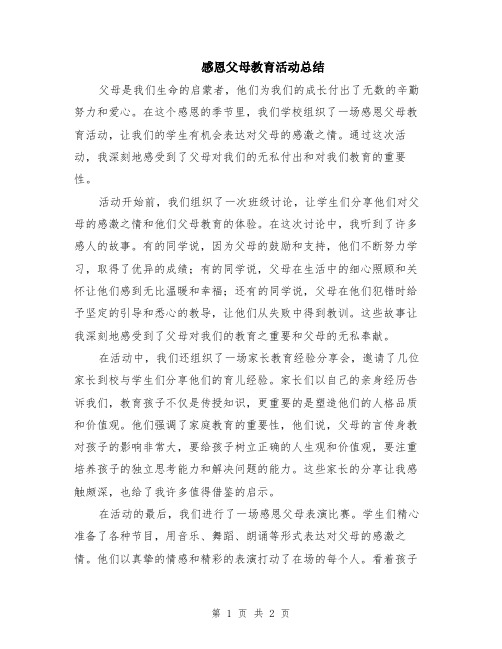 感恩父母教育活动总结

父母是我们生命的启蒙者，他们为我们的成长付出了无数的辛勤努力和爱心。在这个感恩的季节里，我们学校组织了一场感恩父母教育活动，让我们的学生有机会表达对父母的感激之情。通过这次活动，我深刻地感受到了父母对我们的无私付出和对我们教育的重要性。

活动开始前，我们组织了一次班级讨论，让学生们分享他们对父母的感激之情和他们父母教育的体验。在这次讨论中，我听到了许多感人的故事。有的同学说，因为父母的鼓励和支持，他们不断努力学习，取得了优异的成绩；有的同学说，父母在生活中的细心照顾和关怀让他们感到无比温暖和幸福；还有的同学说，父母在他们犯错时给予坚定的引导和悉心的教导，让他们从失败中得到教训。这些故事让我深刻地感受到了父母对我们的教育之重要和父母的无私奉献。

在活动中，我们还组织了一场家长教育经验分享会，邀请了几位家长到校与学生们分享他们的育儿经验。家长们以自己的亲身经历告诉我们，教育孩子不仅是传授知识，更重要的是塑造他们的人格品质和价值观。他们强调了家庭教育的重要性，他们说，父母的言传身教对孩子的影响非常大，要给孩子树立正确的人生观和价值观，要注重培养孩子的独立思考能力和解决问题的能力。这些家长的分享让我感触颇深，也给了我许多值得借鉴的启示。

在活动的最后，我们进行了一场感恩父母表演比赛。学生们精心准备了各种节目，用音乐、舞蹈、朗诵等形式表达对父母的感激之情。他们以真挚的情感和精彩的表演打动了在场的每个人。看着孩子

第 1 页 共 2 页